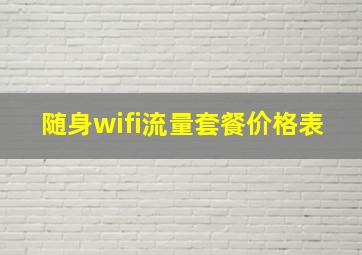 随身wifi流量套餐价格表